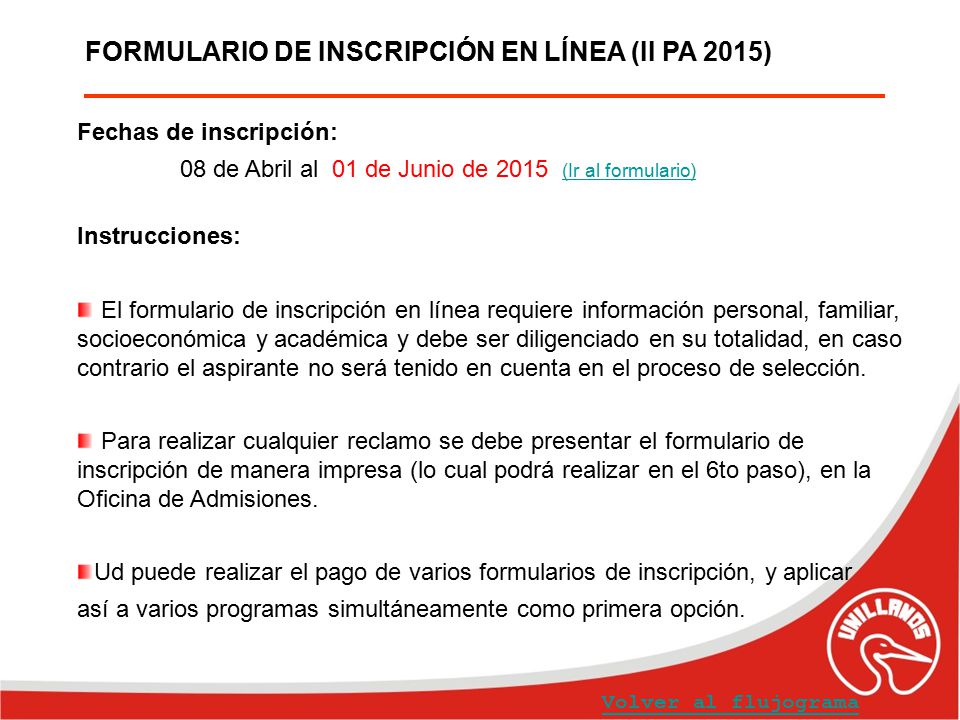 FORMULARIO DE INSCRIPCIÓN EN LÍNEA (II PA 2015)

Fechas de inscripción:

08 de Abril al 01 de Junio de 2015 (Ir al formulario)

Instrucciones:

El formulario de inscripción en línea requiere información personal, familiar, socioeconómica y académica y debe ser diligenciado en su totalidad, en caso contrario el aspirante no será tenido en cuenta en el proceso de selección.

Para realizar cualquier reclamo se debe presentar el formulario de inscripción de manera impresa (lo cual podrá realizar en el 6to paso), en la Oficina de Admisiones.

Ud puede realizar el pago de varios formularios de inscripción, y aplicar así a varios programas simultáneamente como primera opción.

UNILLANOS

Volver al flujograma